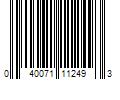 0 40071 11249 3